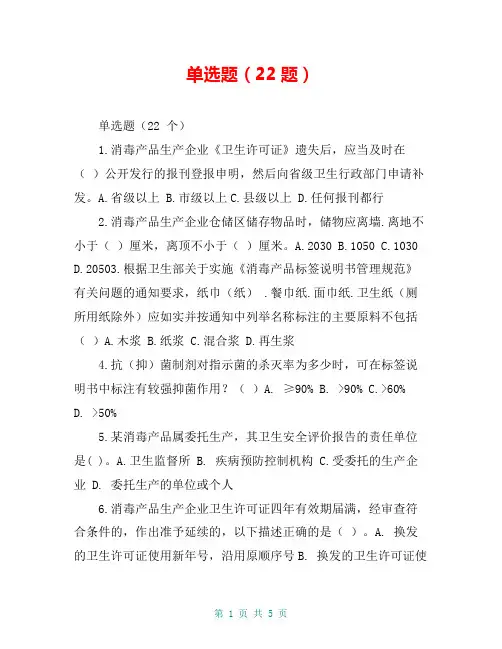 单选题（22 题）

单选题（22 个）

1.消毒产品生产企业《卫生许可证》遗失后，应当及时在（ ）公开发行的报刊登报申明，然后向省级卫生行政部门申请补发。A.省级以上 B.市级以上 C.县级以上 D.任何报刊都行

2.消毒产品生产企业仓储区储存物品时，储物应离墙.离地不小于（ ）厘米，离顶不小于（ ）厘米。A.2030 B.1050 C.1030 D.20503.根据卫生部关于实施《消毒产品标签说明书管理规范》有关问题的通知要求，纸巾（纸） .餐巾纸.面巾纸.卫生纸（厕所用纸除外）应如实并按通知中列举名称标注的主要原料不包括（ ）A.木浆 B.纸浆 C.混合浆 D.再生浆

4.抗（抑）菌制剂对指示菌的杀灭率为多少时，可在标签说明书中标注有较强抑菌作用？（ ）A. ≥90% B. >90% C.>60% D. >50%

5.某消毒产品属委托生产，其卫生安全评价报告的责任单位是( )。A.卫生监督所 B. 疾病预防控制机构 C.受委托的生产企业 D. 委托生产的单位或个人

6.消毒产品生产企业卫生许可证四年有效期届满，经审查符合条件的，作出准予延续的，以下描述正确的是（ ）。A. 换发的卫生许可证使用新年号，沿用原顺序号 B. 换发的卫生许可证使

第 1 页 共 5 页